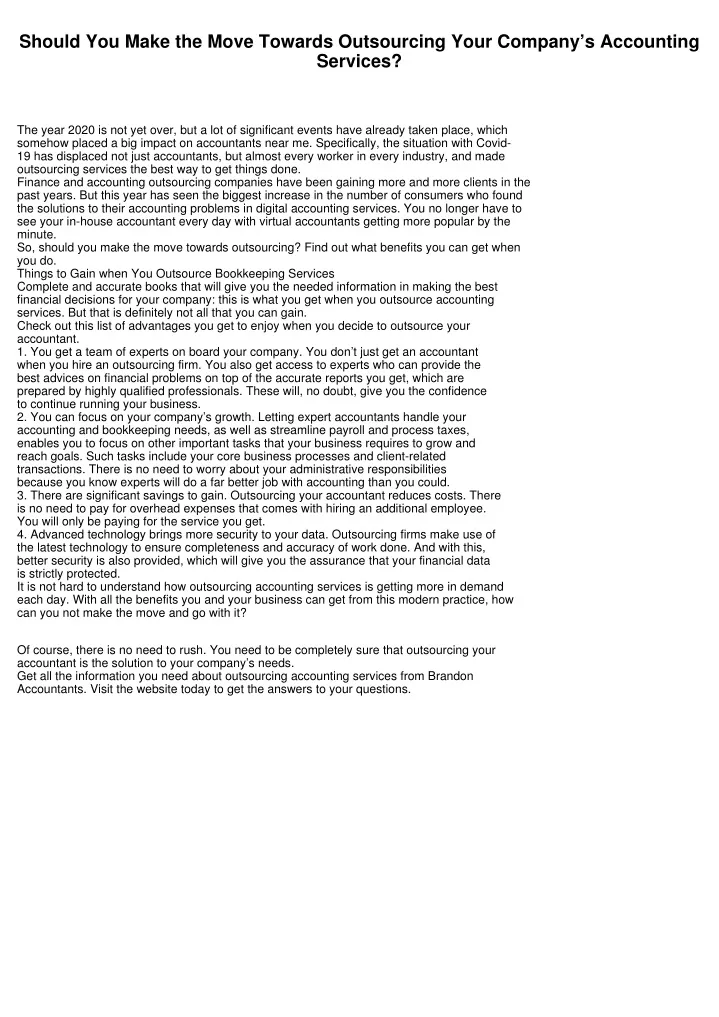 Should You Make the Move Towards Outsourcing Your Company's Accounting Services?

The year 2020 is not yet over, but a lot of significant events have already taken place, which somehow placed a big impact on accountants near me. Specifically, the situation with Covid-19 has displaced not just accountants, but almost every worker in every industry, and made outsourcing services the best way to get things done.
Finance and accounting outsourcing companies have been gaining more and more clients in the past years. But this year has seen the biggest increase in the number of consumers who found the solutions to their accounting problems in digital accounting services. You no longer have to see your in-house accountant every day with virtual accountants getting more popular by the minute.
So, should you make the move towards outsourcing? Find out what benefits you can get when you do.
Things to Gain when You Outsource Bookkeeping Services
Complete and accurate books that will give you the needed information in making the best financial decisions for your company: this is what you get when you outsource accounting services. But that is definitely not all that you can gain.
Check out this list of advantages you get to enjoy when you decide to outsource your accountant.
1. You get a team of experts on board your company. You don't just get an accountant when you hire an outsourcing firm. You also get access to experts who can provide the best advices on financial problems on top of the accurate reports you get, which are prepared by highly qualified professionals. These will, no doubt, give you the confidence to continue running your business.
2. You can focus on your company's growth. Letting expert accountants handle your accounting and bookkeeping needs, as well as streamline payroll and process taxes, enables you to focus on other important tasks that your business requires to grow and reach goals. Such tasks include your core business processes and client-related transactions. There is no need to worry about your administrative responsibilities because you know experts will do a far better job with accounting than you could.
3. There are significant savings to gain. Outsourcing your accountant reduces costs. There is no need to pay for overhead expenses that comes with hiring an additional employee. You will only be paying for the service you get.
4. Advanced technology brings more security to your data. Outsourcing firms make use of the latest technology to ensure completeness and accuracy of work done. And with this, better security is also provided, which will give you the assurance that your financial data is strictly protected.
It is not hard to understand how outsourcing accounting services is getting more in demand each day. With all the benefits you and your business can get from this modern practice, how can you not make the move and go with it?

Of course, there is no need to rush. You need to be completely sure that outsourcing your accountant is the solution to your company's needs.
Get all the information you need about outsourcing accounting services from Brandon Accountants. Visit the website today to get the answers to your questions.